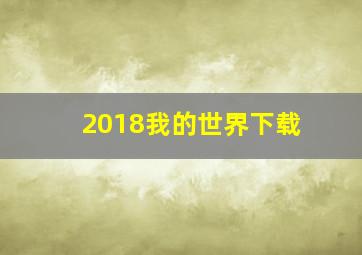 2018我的世界下载